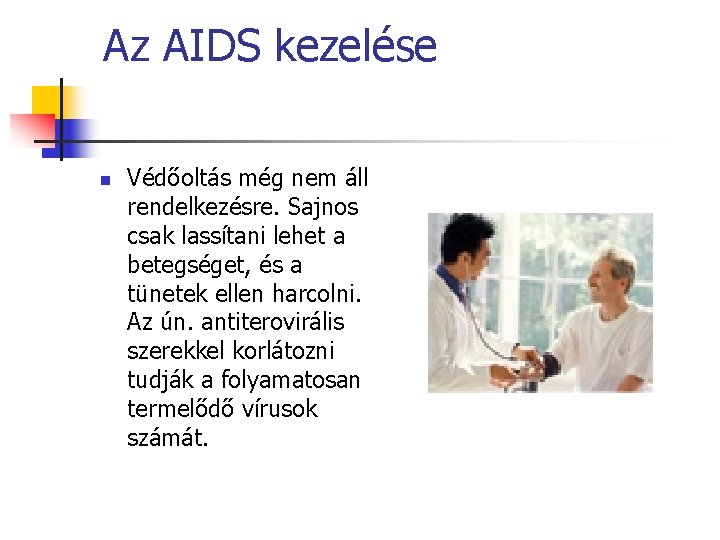 Az AIDS kezelése

• Védőoltás még nem áll rendelkezésre. Sajnos csak lassítani lehet a betegséget, és a tünetek ellen harcolni. Az ún. antiterovirális szerekkel korlátozni tudják a folyamatosan termelődő vírusok számát.